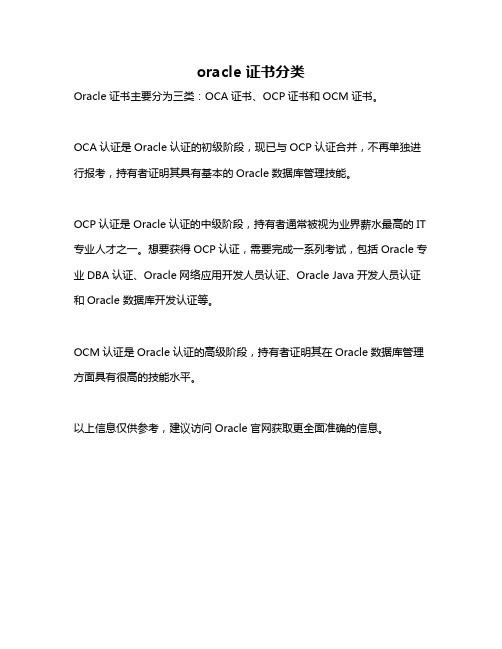 oracle 证书分类

Oracle 证书主要分为三类：OCA 证书、OCP 证书和 OCM 证书。

OCA 认证是 Oracle 认证的初级阶段，现已与 OCP 认证合并，不再单独进行报考，持有者证明其具有基本的 Oracle 数据库管理技能。

OCP 认证是 Oracle 认证的中级阶段，持有者通常被视为业界薪水最高的 IT 专业人才之一。想要获得 OCP 认证，需要完成一系列考试，包括 Oracle 专业 DBA 认证、Oracle 网络应用开发人员认证、Oracle Java 开发人员认证和 Oracle 数据库开发认证等。

OCM 认证是 Oracle 认证的高级阶段，持有者证明其在 Oracle 数据库管理方面具有很高的技能水平。

以上信息仅供参考，建议访问 Oracle 官网获取更全面准确的信息。